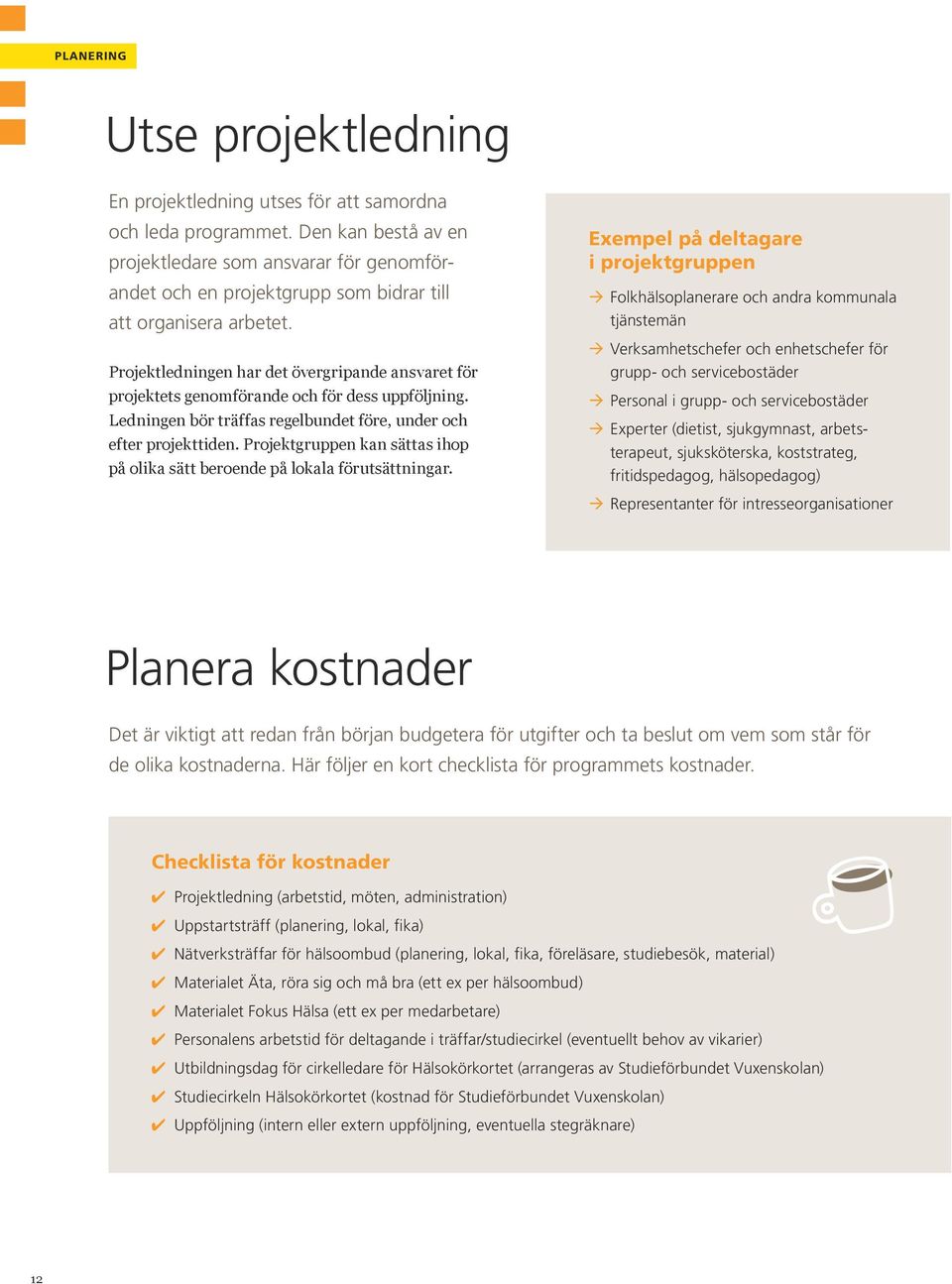 PLANERING

Utse projektledning

En projektledning utses för att samordna och leda programmet. Den kan bestå av en projektledare som ansvarar för genomförandet och en projektgrupp som bidrar till att organisera arbetet.

Projektledningen har det övergripande ansvaret för projektets genomförande och för dess uppföljning. Ledningen bör träffas regelbundet före, under och efter projekttiden. Projektgruppen kan sättas ihop på olika sätt beroende på lokala förutsättningar.

Exempel på deltagare i projektgruppen

→ Folkhälsoplanerare och andra kommunala tjänstemän
→ Verksamhetschefer och enhetschefer för grupp- och servicebostäder
→ Personal i grupp- och servicebostäder
→ Experter (dietist, sjukgymnast, arbetsterapeut, sjuksköterska, koststrateg, fritidspedagog, hälsopedagog)
→ Representanter för intresseorganisationer

Planera kostnader

Det är viktigt att redan från början budgetera för utgifter och ta beslut om vem som står för de olika kostnaderna. Här följer en kort checklista för programmets kostnader.

Checklista för kostnader

✔ Projektledning (arbetstid, möten, administration)
✔ Uppstartsträff (planering, lokal, fika)
✔ Nätverksträffar för hälsoombud (planering, lokal, fika, föreläsare, studiebesök, material)
✔ Materialet Äta, röra sig och må bra (ett ex per hälsoombud)
✔ Materialet Fokus Hälsa (ett ex per medarbetare)
✔ Personalens arbetstid för deltagande i träffar/studiecirkel (eventuellt behov av vikarier)
✔ Utbildningsdag för cirkelledare för Hälsokörkortet (arrangeras av Studieförbundet Vuxenskolan)
✔ Studiecirkeln Hälsokörkortet (kostnad för Studieförbundet Vuxenskolan)
✔ Uppföljning (intern eller extern uppföljning, eventuella stegräknare)

12